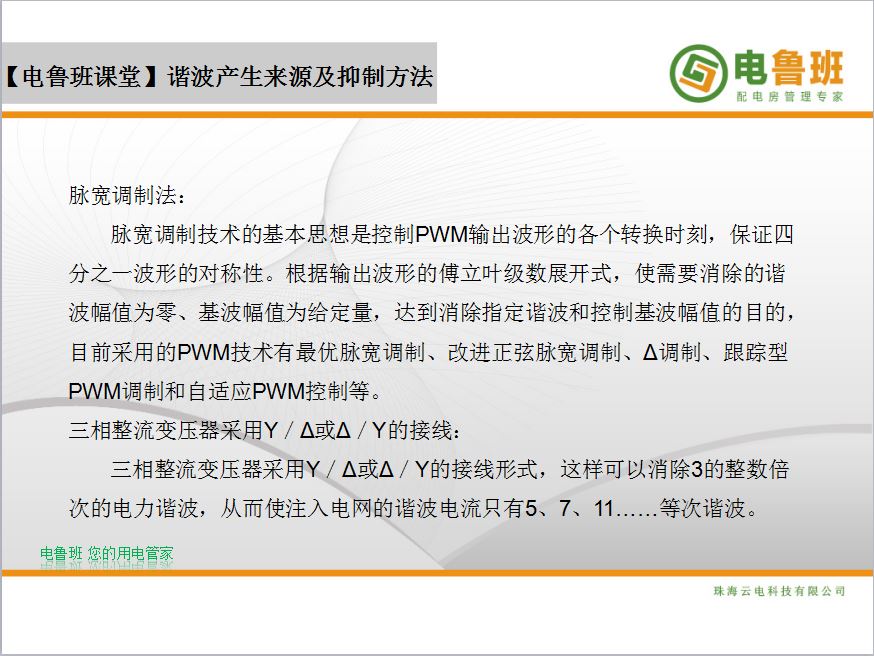 【电鲁班课堂】谐波产生来源及抑制方法

电鲁班
配电房管理专家

脉宽调制法：

脉宽调制技术的基本思想是控制PWM输出波形的各个转换时刻，保证四分之一波形的对称性。根据输出波形的傅立叶级数展开式，使需要消除的谐波幅值为零、基波幅值为给定量，达到消除指定谐波和控制基波幅值的目的，目前采用的PWM技术有最优脉宽调制、改进正弦脉宽调制、Δ调制、跟踪型PWM调制和自适应PWM控制等。

三相整流变压器采用Y／Δ或Δ／Y的接线：

三相整流变压器采用Y／Δ或Δ／Y的接线形式，这样可以消除3的整数倍次的电力谐波，从而使注入电网的谐波电流只有5、7、11……等次谐波。

电鲁班 您的用电管家

珠海云电科技有限公司